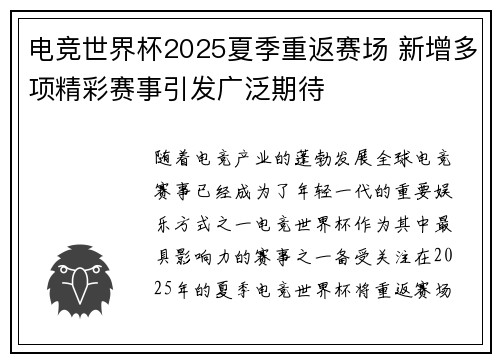 电竞世界杯2025夏季重返赛场 新增多项精彩赛事引发广泛期待

随着电竞产业的蓬勃发展全球电竞赛事已经成为了年轻一代的重要娱乐方式之一电竞世界杯作为其中最具影响力的赛事之一备受关注在2025年的夏季电竞世界杯将重返赛场